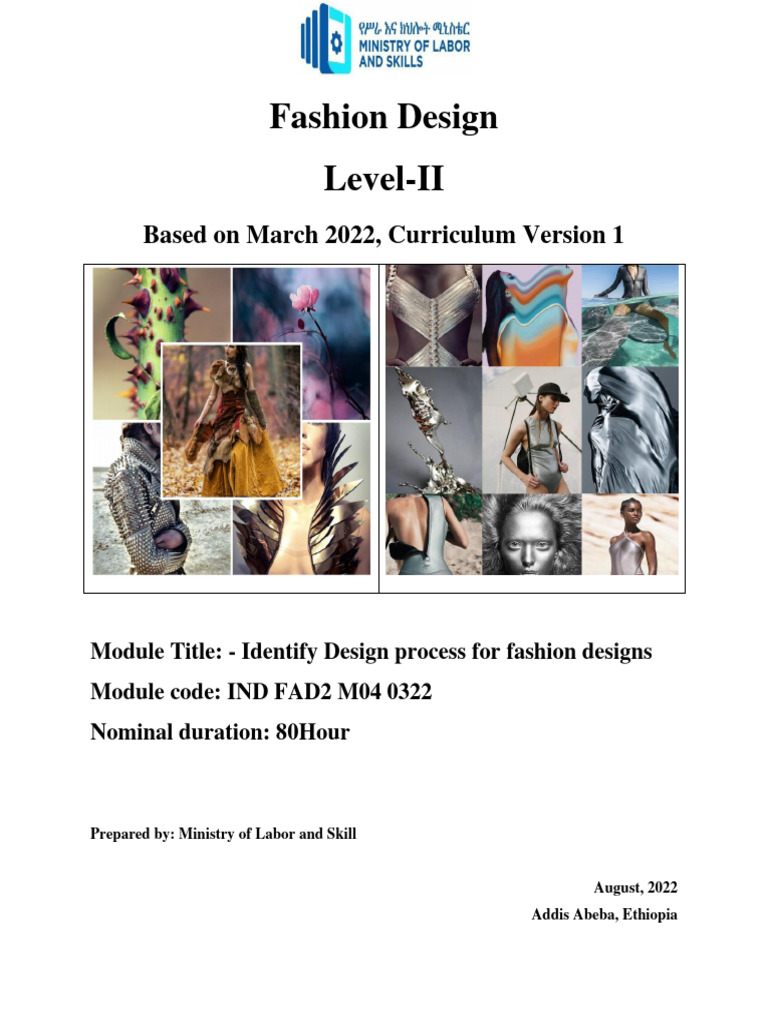 የሥራ እና ክህሎት ሚኒስቴር
MINISTRY OF LABOR AND SKILLS

Fashion Design

Level-II

Based on March 2022, Curriculum Version 1

Module Title: - Identify Design process for fashion designs

Module code: IND FAD2 M04 0322

Nominal duration: 80Hour

Prepared by: Ministry of Labor and Skill

August, 2022

Addis Abeba, Ethiopia